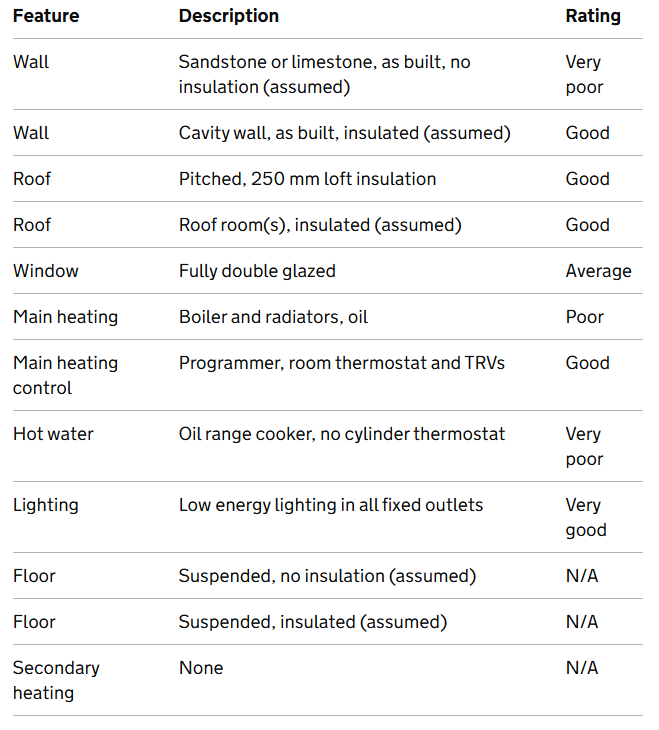 | Feature | Description | Rating |
|---|---|---|
| Wall | Sandstone or limestone, as built, no insulation (assumed) | Very poor |
| Wall | Cavity wall, as built, insulated (assumed) | Good |
| Roof | Pitched, 250 mm loft insulation | Good |
| Roof | Roof room(s), insulated (assumed) | Good |
| Window | Fully double glazed | Average |
| Main heating | Boiler and radiators, oil | Poor |
| Main heating control | Programmer, room thermostat and TRVs | Good |
| Hot water | Oil range cooker, no cylinder thermostat | Very poor |
| Lighting | Low energy lighting in all fixed outlets | Very good |
| Floor | Suspended, no insulation (assumed) | N/A |
| Floor | Suspended, insulated (assumed) | N/A |
| Secondary heating | None | N/A |